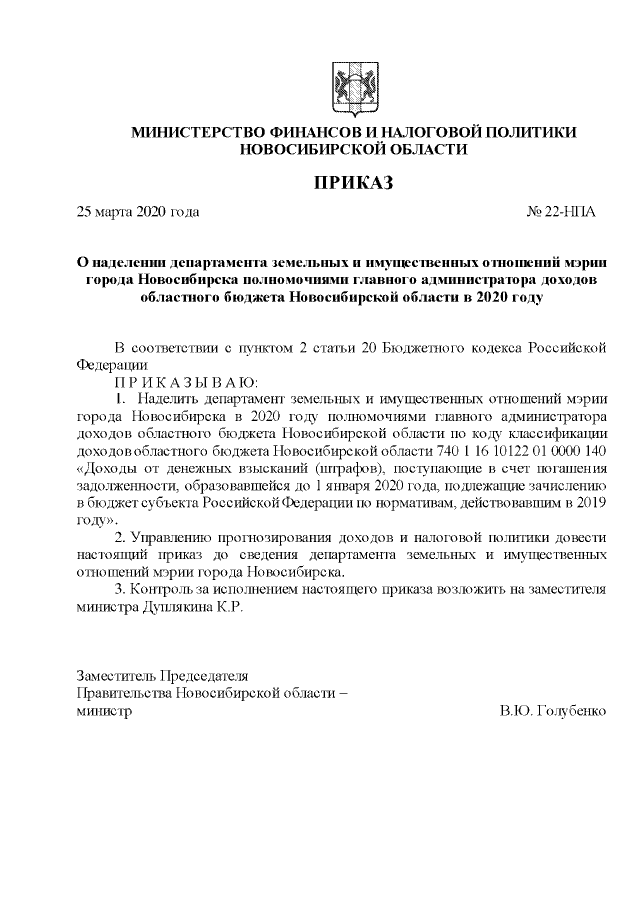 МИНИСТЕРСТВО ФИНАНСОВ И НАЛОГОВОЙ ПОЛИТИКИ НОВОСИБИРСКОЙ ОБЛАСТИ

ПРИКАЗ

25 марта 2020 года № 22-НПА

О наделении департамента земельных и имущественных отношений мэрии города Новосибирска полномочиями главного администратора доходов областного бюджета Новосибирской области в 2020 году

В соответствии с пунктом 2 статьи 20 Бюджетного кодекса Российской Федерации

П Р И К А З Ы В А Ю:

1. Наделить департамент земельных и имущественных отношений мэрии города Новосибирска в 2020 году полномочиями главного администратора доходов областного бюджета Новосибирской области по коду классификации доходов областного бюджета Новосибирской области 740 1 16 10122 01 0000 140 «Доходы от денежных взысканий (штрафов), поступающие в счет погашения задолженности, образовавшейся до 1 января 2020 года, подлежащие зачислению в бюджет субъекта Российской Федерации по нормативам, действовавшим в 2019 году».

2. Управлению прогнозирования доходов и налоговой политики довести настоящий приказ до сведения департамента земельных и имущественных отношений мэрии города Новосибирска.

3. Контроль за исполнением настоящего приказа возложить на заместителя министра Дуплякина К.Р.

Заместитель Председателя Правительства Новосибирской области – министр В.Ю. Голубенко